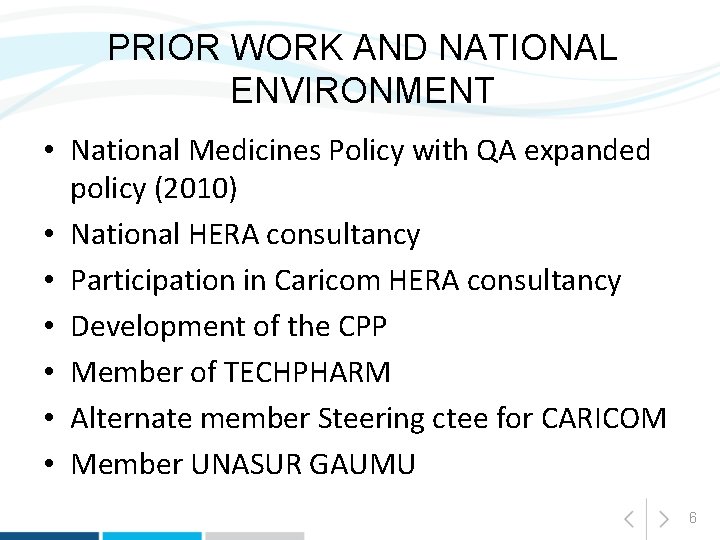 PRIOR WORK AND NATIONAL ENVIRONMENT

• National Medicines Policy with QA expanded policy (2010)
• National HERA consultancy
• Participation in Caricom HERA consultancy
• Development of the CPP
• Member of TECHPHARM
• Alternate member Steering ctee for CARICOM
• Member UNASUR GAUMU

6